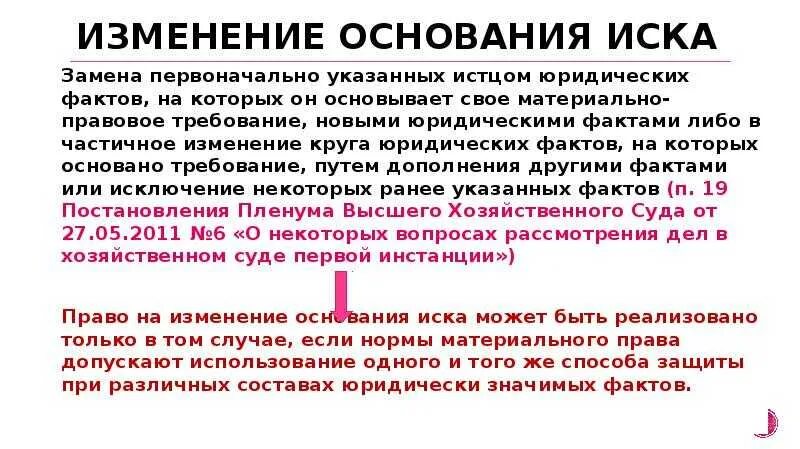 ИЗМЕНЕНИЕ ОСНОВАНИЯ ИСКА

Замена первоначально указанных истцом юридических фактов, на которых он основывает свое материально-правовое требование, новыми юридическими фактами либо в частичное изменение круга юридических фактов, на которых основано требование, путем дополнения другими фактами или исключение некоторых ранее указанных фактов (п. 19 Постановления Пленума Высшего Хозяйственного Суда от 27.05.2011 №6 «О некоторых вопросах рассмотрения дел в хозяйственном суде первой инстанции»)

Право на изменение основания иска может быть реализовано только в том случае, если нормы материального права допускают использование одного и того же способа защиты при различных составах юридически значимых фактов.